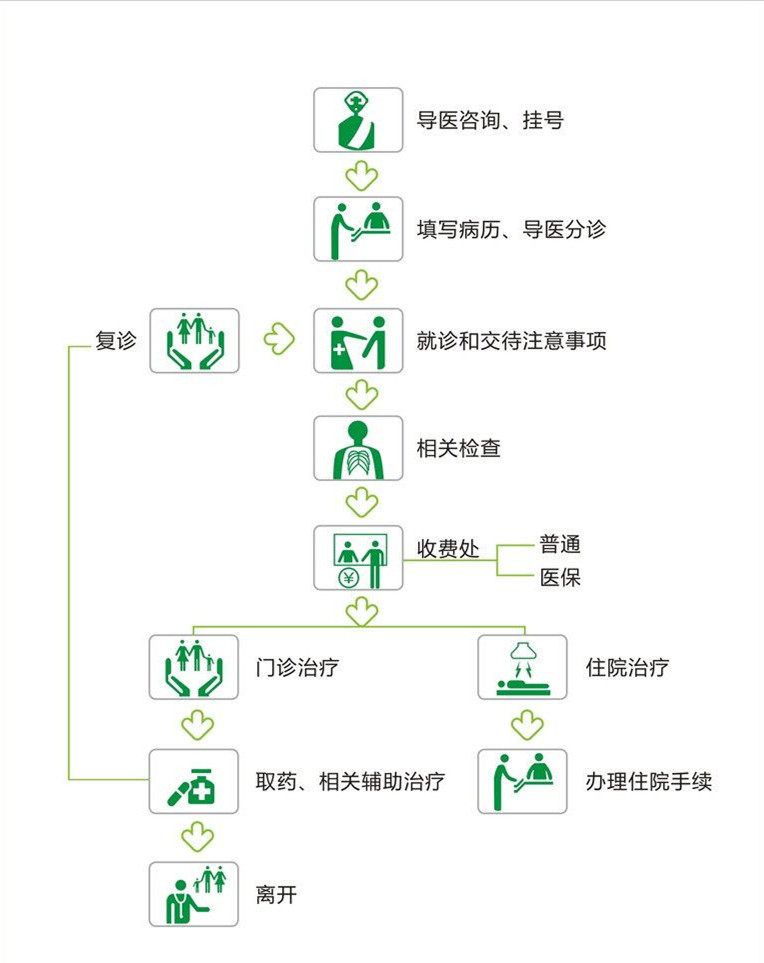 导医咨询、挂号

填写病历、导医分诊

复诊

就诊和交待注意事项

相关检查

收费处

普通

医保

门诊治疗

住院治疗

取药、相关辅助治疗

办理住院手续

离开